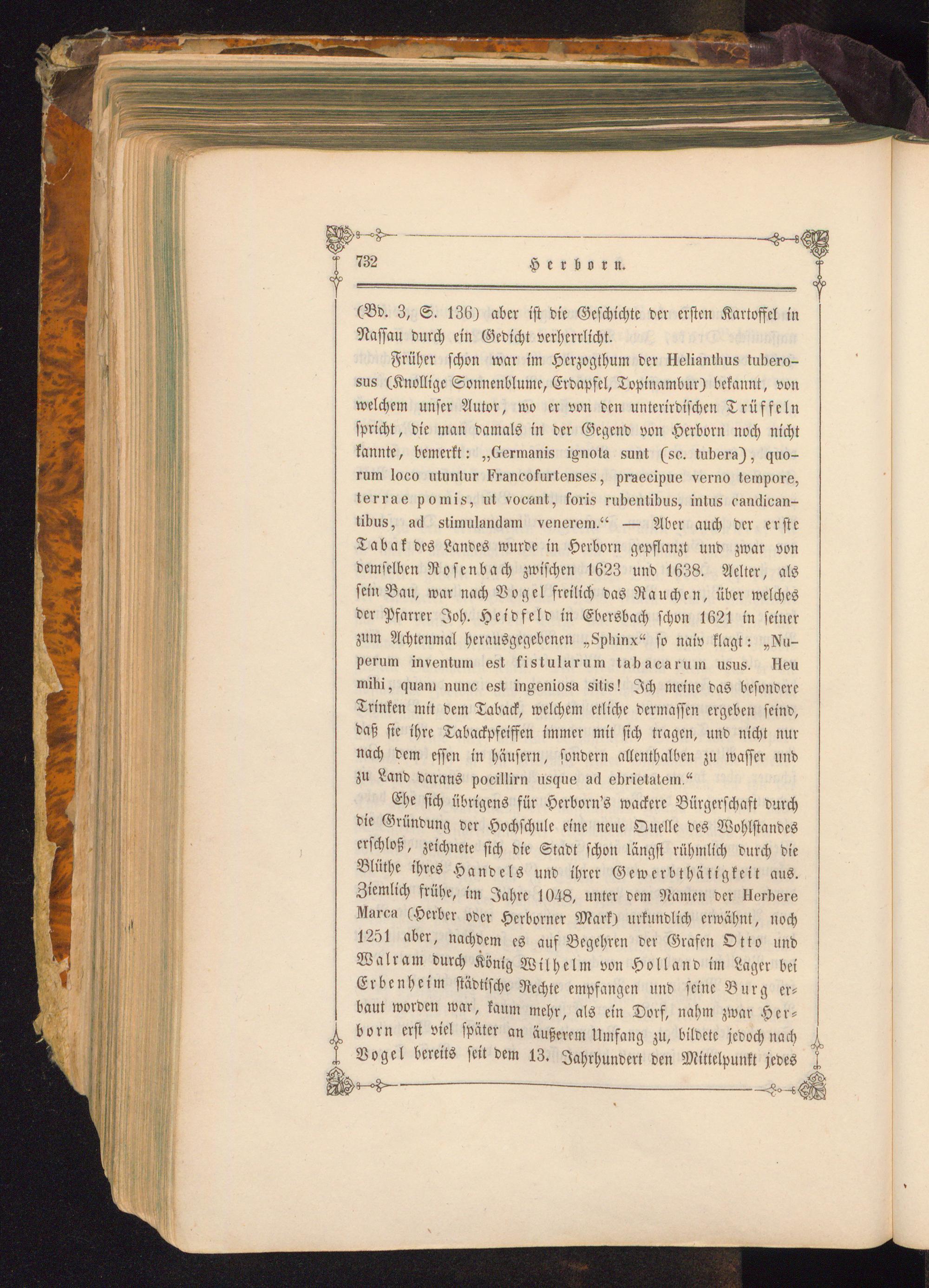 732 Herborn.

(Bd. 3, S. 136) aber ist die Geschichte der ersten Kartoffel in Nassau durch ein Gedicht verherrlicht.

Früher schon war im Herzogthum der Helianthus tuberosus (Knollige Sonnenblume, Erdapfel, Topinambur) bekannt, von welchem unser Autor, wo er von den unterirdischen Trüffeln spricht, die man damals in der Gegend von Herborn noch nicht kannte, bemerkt: „Germanis ignota sunt (sc. tubera), quorum loco utuntur Francofurtenses, praecipue verno tempore, terrae pomis, ut vocant, foris rubentibus, intus candicantibus, ad stimulandam venerem.“ — Aber auch der erste Tabak des Landes wurde in Herborn gepflanzt und zwar von demselben Rosenbach zwischen 1623 und 1638. Aelter, als sein Bau, war nach Vogel freilich das Rauchen, über welches der Pfarrer Joh. Heidfeld in Ebersbach schon 1621 in seiner zum Achtenmal herausgegebenen „Sphinx“ so naiv klagt: „Nuperum inventum est fistularum tabacarum usus. Heu mihi, quam nunc est ingeniosa sitis! Ich meine das besondere Trinken mit dem Taback, welchem etliche dermassen ergeben seind, daß sie ihre Tabackpfeiffen immer mit sich tragen, und nicht nur nach dem essen in häusern, sondern allenthalben zu wasser und zu Land daraus pocillirn usque ad ebrietatem.“

Ehe sich übrigens für Herborn's wackere Bürgerschaft durch die Gründung der Hochschule eine neue Quelle des Wohlstandes erschloß, zeichnete sich die Stadt schon längst rühmlich durch die Blüthe ihres Handels und ihrer Gewerbthätigkeit aus. Ziemlich frühe, im Jahre 1048, unter dem Namen der Herbere Marca (Herber oder Herborner Mark) urkundlich erwähnt, noch 1251 aber, nachdem es auf Begehren der Grafen Otto und Walram durch König Wilhelm von Holland im Lager bei Erbenheim städtische Rechte empfangen und seine Burg erbaut worden war, kaum mehr, als ein Dorf, nahm zwar Herborn erst viel später an äußerem Umfang zu, bildete jedoch nach Vogel bereits seit dem 13. Jahrhundert den Mittelpunkt jedes